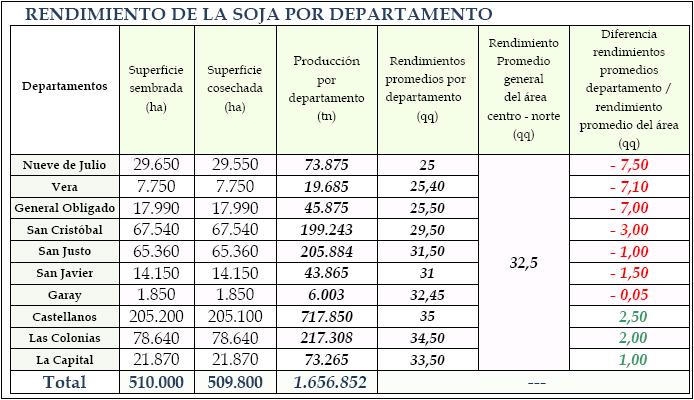 RENDIMIENTO DE LA SOJA POR DEPARTAMENTO

| Departamentos | Superficie sembrada (ha) | Superficie cosechada (ha) | Producción por departamento (tn) | Rendimientos promedios por departamento (qq) | Rendimiento Promedio general del área centro - norte (qq) | Diferencia rendimientos promedios departamento / rendimiento promedio del área (qq) |
|---|---|---|---|---|---|---|
| Nueve de Julio | 29.650 | 29.550 | 73.875 | 25 | 32,5 | - 7,50 |
| Vera | 7.750 | 7.750 | 19.685 | 25,40 | | - 7,10 |
| General Obligado | 17.990 | 17.990 | 45.875 | 25,50 | | - 7,00 |
| San Cristóbal | 67.540 | 67.540 | 199.243 | 29,50 | | - 3,00 |
| San Justo | 65.360 | 65.360 | 205.884 | 31,50 | | - 1,00 |
| San Javier | 14.150 | 14.150 | 43.865 | 31 | | - 1,50 |
| Garay | 1.850 | 1.850 | 6.003 | 32,45 | | - 0,05 |
| Castellanos | 205.200 | 205.100 | 717.850 | 35 | | 2,50 |
| Las Colonias | 78.640 | 78.640 | 217.308 | 34,50 | | 2,00 |
| La Capital | 21.870 | 21.870 | 73.265 | 33,50 | | 1,00 |
| Total | 510.000 | 509.800 | 1.656.852 | --- | | |